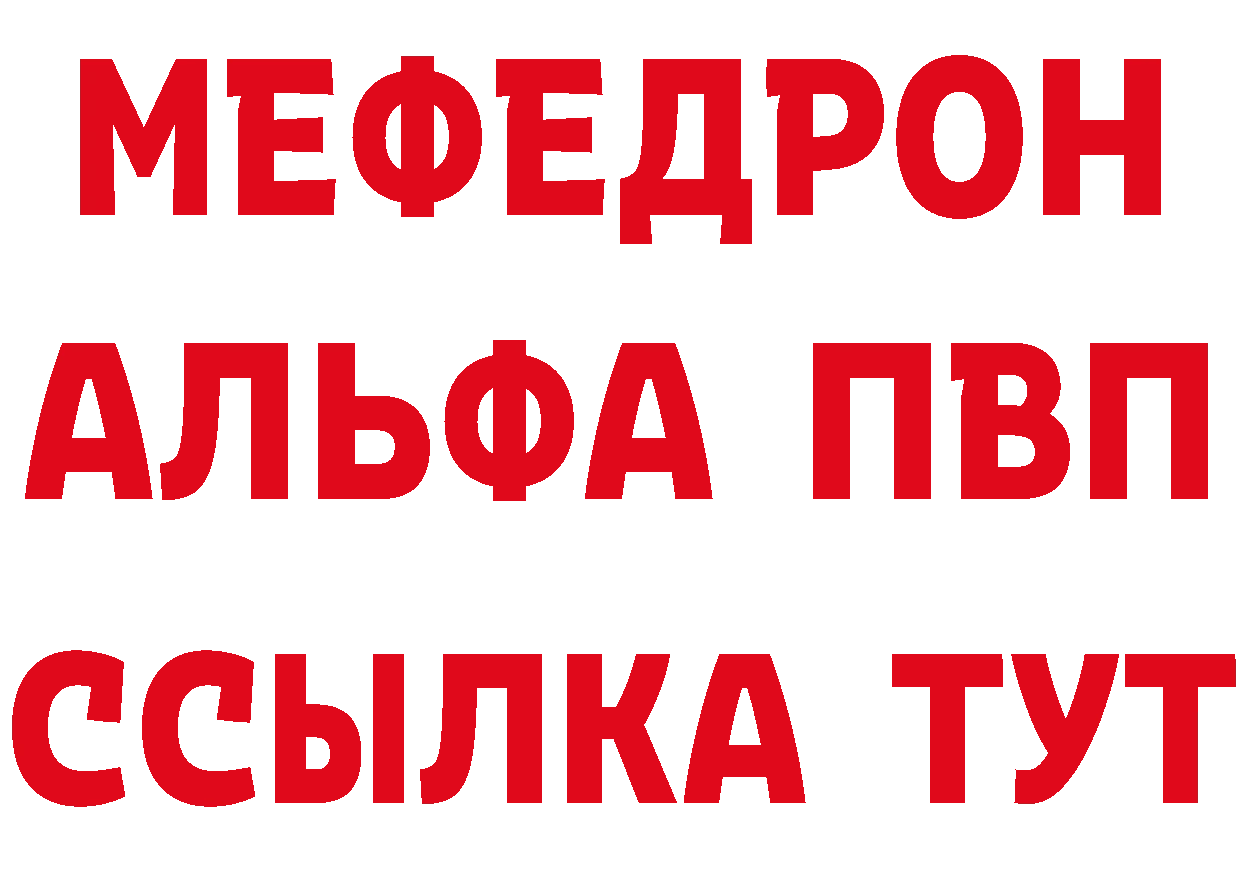 МЕФЕДРОН
АЛЬФА ПВП
ССЫЛКА ТУТ